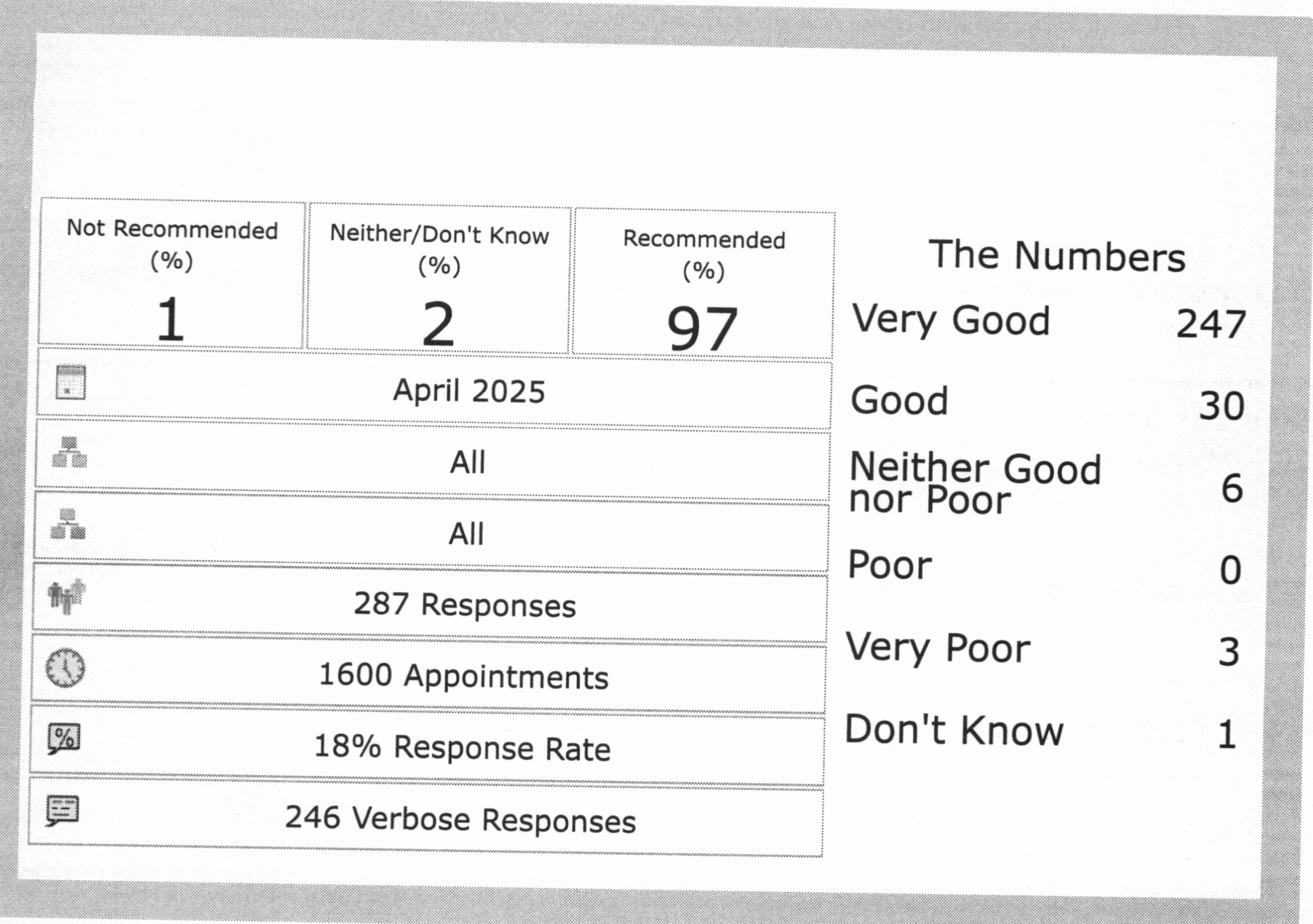 | Not Recommended (%) | Neither/Don't Know (%) | Recommended (%) |
|---|---|---|
| 1 | 2 | 97 |

April 2025

All

All

287 Responses

1600 Appointments

18% Response Rate

246 Verbose Responses

The Numbers

| | |
|---|---|
| Very Good | 247 |
| Good | 30 |
| Neither Good nor Poor | 6 |
| Poor | 0 |
| Very Poor | 3 |
| Don't Know | 1 |